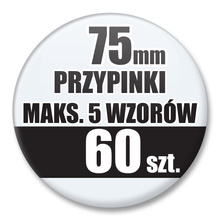 75mm
PRZYPINKI
MAKS. 5 WZORÓW
60 szt.